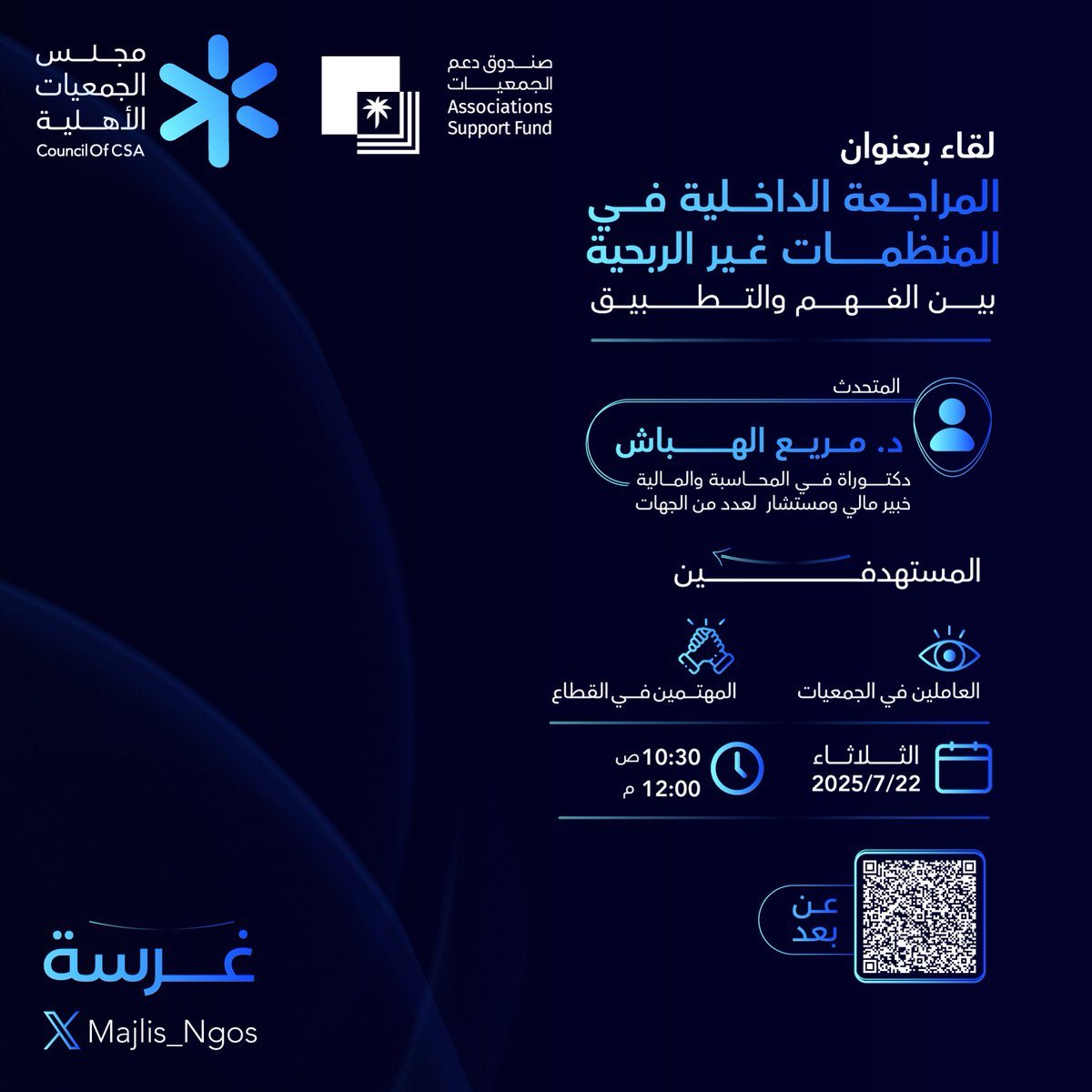 مجلس الجمعيات الأهلية
Council Of CSA

صندوق دعم الجمعيات
Associations Support Fund

لقاء بعنوان
المراجعة الداخلية في المنظمات غير الربحية
بين الفهم والتطبيق

المتحدث
د. مريع الهباش
دكتوراة في المحاسبة والمالية
خبير مالي ومستشار لعدد من الجهات

المستهدفين

العاملين في الجمعيات
المهتمين في القطاع

الثلاثاء
2025/7/22

10:30 ص
12:00 م

عن بعد

غرسة

Majlis_Ngos